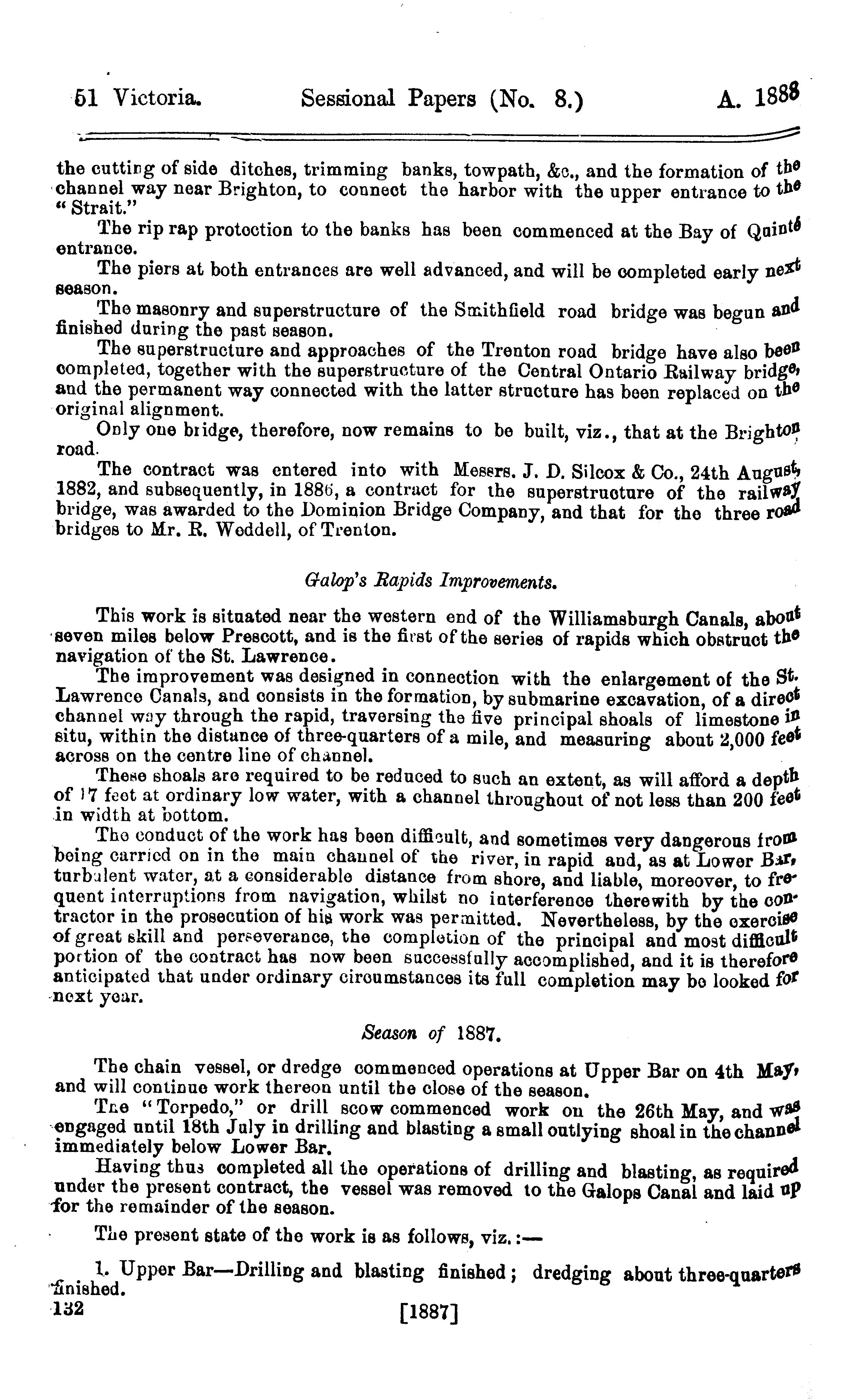 51 Victoria. Sessional Papers (No. 8.) A. 1888

the cutting of side ditches, trimming banks, towpath, &c., and the formation of the channel way near Brighton, to connect the harbor with the upper entrance to the "Strait."

The rip rap protection to the banks has been commenced at the Bay of Quinté entrance.

The piers at both entrances are well advanced, and will be completed early next season.

The masonry and superstructure of the Smithfield road bridge was begun and finished during the past season.

The superstructure and approaches of the Trenton road bridge have also been completed, together with the superstructure of the Central Ontario Railway bridge, and the permanent way connected with the latter structure has been replaced on the original alignment.

Only one bridge, therefore, now remains to be built, viz., that at the Brighton road.

The contract was entered into with Messrs. J. D. Silcox & Co., 24th August, 1882, and subsequently, in 1886, a contract for the superstructure of the railway bridge, was awarded to the Dominion Bridge Company, and that for the three road bridges to Mr. R. Weddell, of Trenton.

Galop's Rapids Improvements.

This work is situated near the western end of the Williamsburgh Canals, about seven miles below Prescott, and is the first of the series of rapids which obstruct the navigation of the St. Lawrence.

The improvement was designed in connection with the enlargement of the St. Lawrence Canals, and consists in the formation, by submarine excavation, of a direct channel way through the rapid, traversing the five principal shoals of limestone in situ, within the distance of three-quarters of a mile, and measuring about 2,000 feet across on the centre line of channel.

These shoals are required to be reduced to such an extent, as will afford a depth of 17 feet at ordinary low water, with a channel throughout of not less than 200 feet in width at bottom.

The conduct of the work has been difficult, and sometimes very dangerous from being carried on in the main channel of the river, in rapid and, as at Lower Bar, turbulent water, at a considerable distance from shore, and liable, moreover, to frequent interruptions from navigation, whilst no interference therewith by the contractor in the prosecution of his work was permitted. Nevertheless, by the exercise of great skill and perseverance, the completion of the principal and most difficult portion of the contract has now been successfully accomplished, and it is therefore anticipated that under ordinary circumstances its full completion may be looked for next year.

Season of 1887.

The chain vessel, or dredge commenced operations at Upper Bar on 4th May, and will continue work thereon until the close of the season.

The "Torpedo," or drill scow commenced work on the 26th May, and was engaged until 18th July in drilling and blasting a small outlying shoal in the channel immediately below Lower Bar.

Having thus completed all the operations of drilling and blasting, as required under the present contract, the vessel was removed to the Galops Canal and laid up for the remainder of the season.

The present state of the work is as follows, viz.:—

1. Upper Bar—Drilling and blasting finished; dredging about three-quarters finished.

132 [1887]